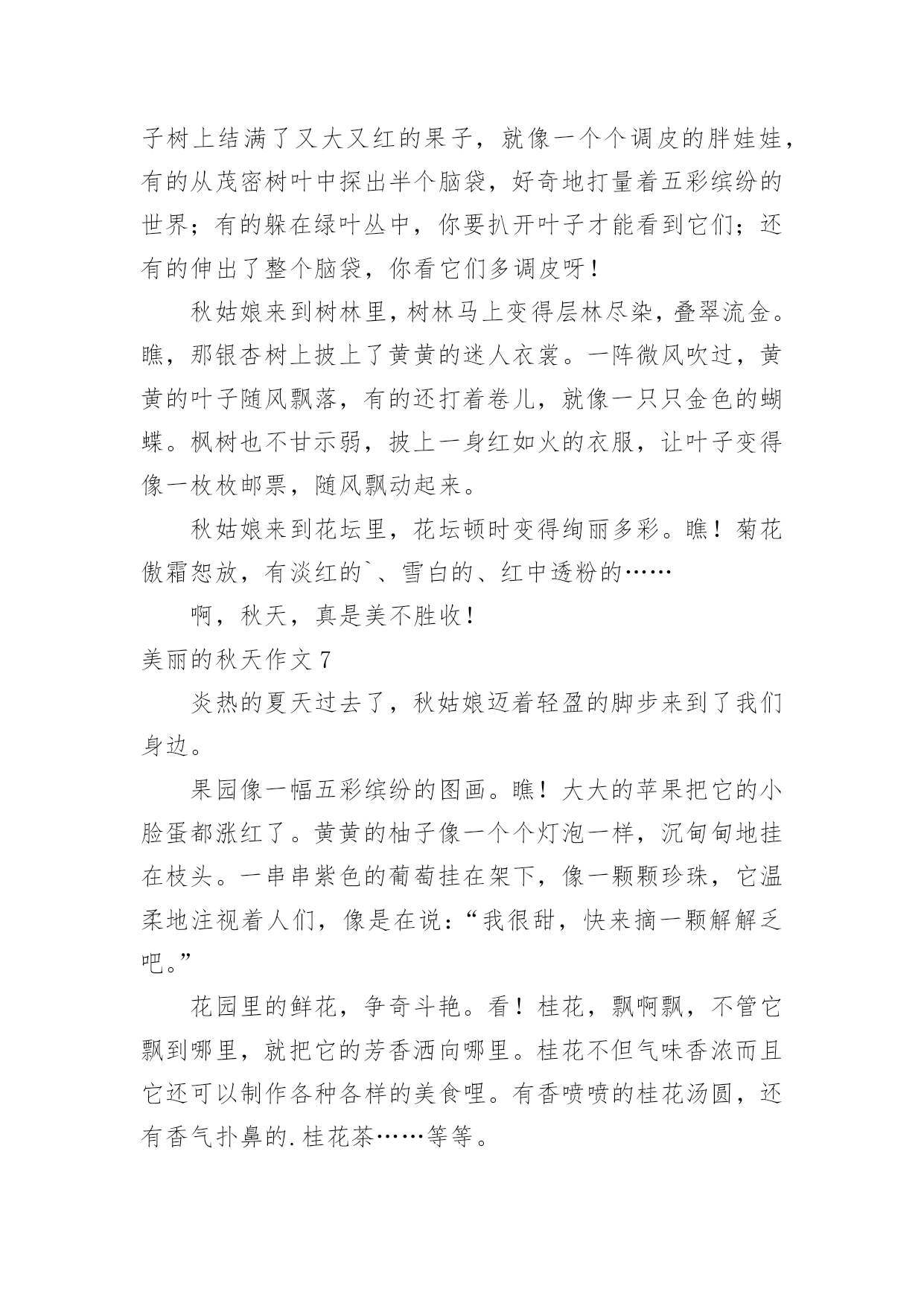 子树上结满了又大又红的果子，就像一个个调皮的胖娃娃，有的从茂密树叶中探出半个脑袋，好奇地打量着五彩缤纷的世界；有的躲在绿叶丛中，你要扒开叶子才能看到它们；还有的伸出了整个脑袋，你看它们多调皮呀！

秋姑娘来到树林里，树林马上变得层林尽染，叠翠流金。瞧，那银杏树上披上了黄黄的迷人衣裳。一阵微风吹过，黄黄的叶子随风飘落，有的还打着卷儿，就像一只只金色的蝴蝶。枫树也不甘示弱，披上一身红如火的衣服，让叶子变得像一枚枚邮票，随风飘动起来。

秋姑娘来到花坛里，花坛顿时变得绚丽多彩。瞧！菊花傲霜怒放，有淡红的`、雪白的、红中透粉的……

啊，秋天，真是美不胜收！

美丽的秋天作文 7

炎热的夏天过去了，秋姑娘迈着轻盈的脚步来到了我们身边。

果园像一幅五彩缤纷的图画。瞧！大大的苹果把它的小脸蛋都涨红了。黄黄的柚子像一个个灯泡一样，沉甸甸地挂在枝头。一串串紫色的葡萄挂在架下，像一颗颗珍珠，它温柔地注视着人们，像是在说：“我很甜，快来摘一颗解解乏吧。”

花园里的鲜花，争奇斗艳。看！桂花，飘啊飘，不管它飘到哪里，就把它的芳香洒向哪里。桂花不但气味香浓而且它还可以制作各种各样的美食哩。有香喷喷的桂花汤圆，还有香气扑鼻的.桂花茶……等等。